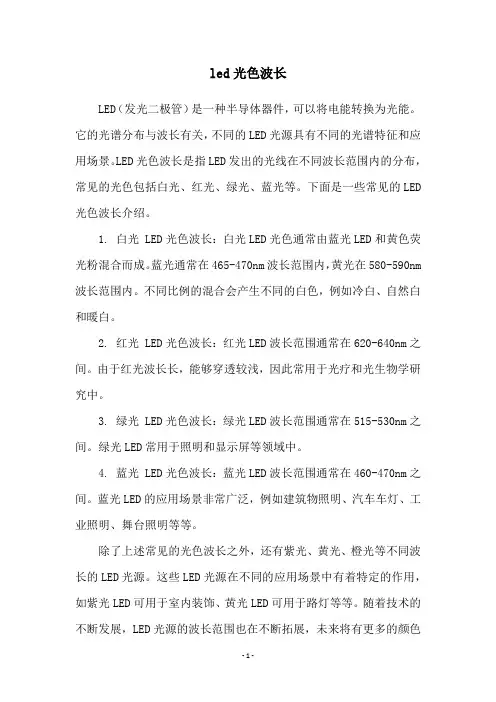 led 光色波长

LED（发光二极管）是一种半导体器件，可以将电能转换为光能。它的光谱分布与波长有关，不同的 LED 光源具有不同的光谱特征和应用场景。LED 光色波长是指 LED 发出的光线在不同波长范围内的分布，常见的光色包括白光、红光、绿光、蓝光等。下面是一些常见的 LED 光色波长介绍。

1. 白光 LED 光色波长：白光 LED 光色通常由蓝光 LED 和黄色荧光粉混合而成。蓝光通常在 465-470nm 波长范围内，黄光在 580-590nm 波长范围内。不同比例的混合会产生不同的白色，例如冷白、自然白和暖白。

2. 红光 LED 光色波长：红光 LED 波长范围通常在 620-640nm 之间。由于红光波长长，能够穿透较浅，因此常用于光疗和光生物学研究中。

3. 绿光 LED 光色波长：绿光 LED 波长范围通常在 515-530nm 之间。绿光 LED 常用于照明和显示屏等领域中。

4. 蓝光 LED 光色波长：蓝光 LED 波长范围通常在 460-470nm 之间。蓝光 LED 的应用场景非常广泛，例如建筑物照明、汽车车灯、工业照明、舞台照明等等。

除了上述常见的光色波长之外，还有紫光、黄光、橙光等不同波长的 LED 光源。这些 LED 光源在不同的应用场景中有着特定的作用，如紫光 LED 可用于室内装饰、黄光 LED 可用于路灯等等。随着技术的不断发展，LED 光源的波长范围也在不断拓展，未来将有更多的颜色

-1-